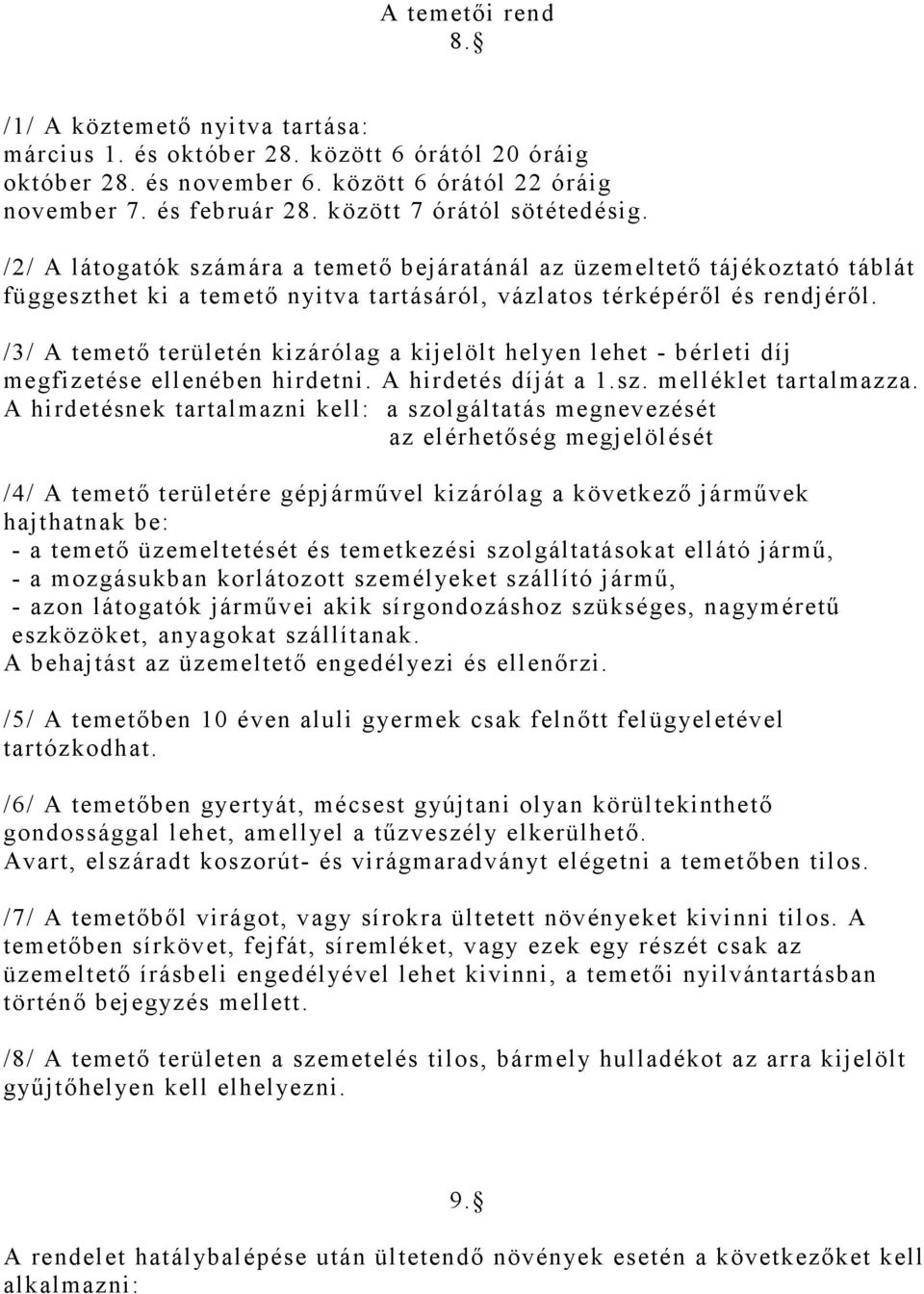 A temetői rend
8.§

/1/ A köztemető nyitva tartása:
március 1. és október 28. között 6 órától 20 óráig
október 28. és november 6. között 6 órától 22 óráig
november 7. és február 28. között 7 órától sötétedésig.

/2/ A látogatók számára a temető bejáratánál az üzemeltető tájékoztató táblát függeszthet ki a temető nyitva tartásáról, vázlatos térképéről és rendjéről.

/3/ A temető területén kizárólag a kijelölt helyen lehet - bérleti díj megfizetése ellenében hirdetni. A hirdetés díját a 1.sz. melléklet tartalmazza.
A hirdetésnek tartalmazni kell: a szolgáltatás megnevezését
az elérhetőség megjelölését

/4/ A temető területére gépjárművel kizárólag a következő járművek hajthatnak be:
- a temető üzemeltetését és temetkezési szolgáltatásokat ellátó jármű,
- a mozgásukban korlátozott személyeket szállító jármű,
- azon látogatók járművei akik sírgondozáshoz szükséges, nagyméretű eszközöket, anyagokat szállítanak.
A behajtást az üzemeltető engedélyezi és ellenőrzi.

/5/ A temetőben 10 éven aluli gyermek csak felnőtt felügyeletével tartózkodhat.

/6/ A temetőben gyertyát, mécsest gyújtani olyan körültekinthető gondossággal lehet, amellyel a tűzveszély elkerülhető.
Avart, elszáradt koszorút- és virágmaradványt elégetni a temetőben tilos.

/7/ A temetőből virágot, vagy sírokra ültetett növényeket kivinni tilos. A temetőben sírkövet, fejfát, síremléket, vagy ezek egy részét csak az üzemeltető írásbeli engedélyével lehet kivinni, a temetői nyilvántartásban történő bejegyzés mellett.

/8/ A temető területen a szemetelés tilos, bármely hulladékot az arra kijelölt gyűjtőhelyen kell elhelyezni.

9.§

A rendelet hatálybalépése után ültetendő növények esetén a következőket kell alkalmazni: